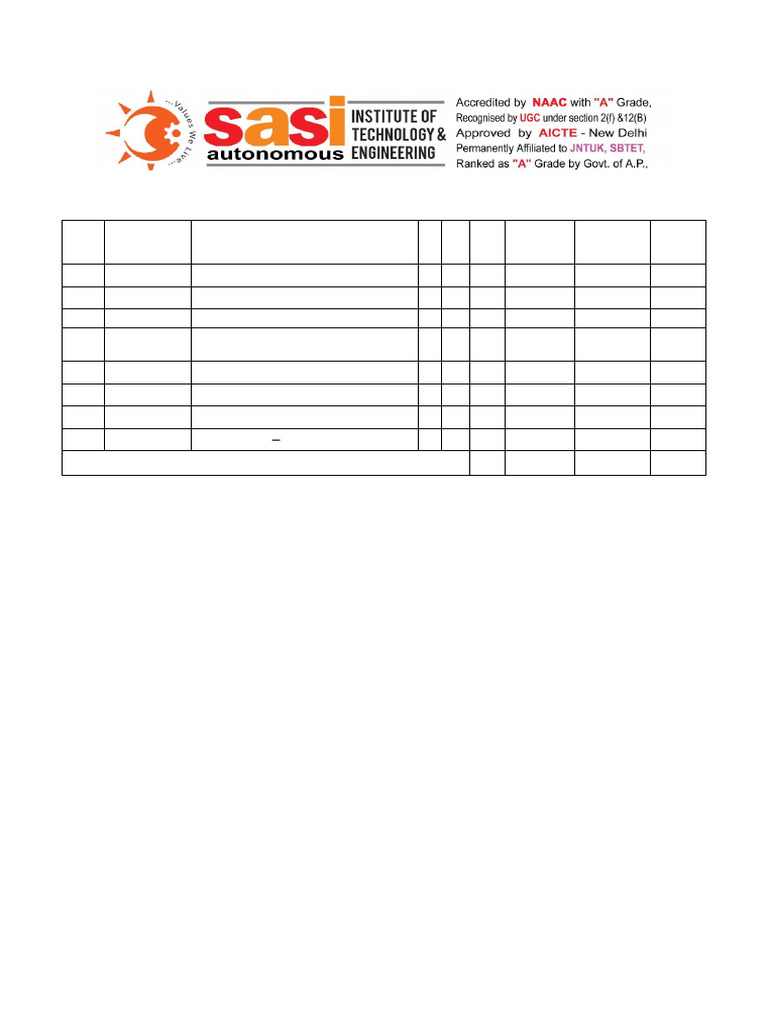 ...Values We Live...

sasi autonomous INSTITUTE OF TECHNOLOGY & ENGINEERING

Accredited by NAAC with "A" Grade,
Recognised by UGC under section 2(f) &12(B)
Approved by AICTE - New Delhi
Permanently Affiliated to JNTUK, SBTET,
Ranked as "A" Grade by Govt. of A.P.,

–